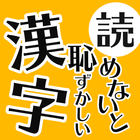 読めないと恥ずかしい漢字